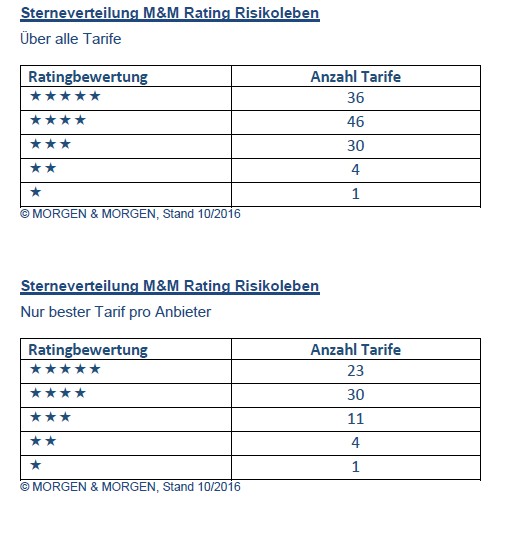 Sterneverteilung M&M Rating Risikoleben

Über alle Tarife

| Ratingbewertung | Anzahl Tarife |
|---|---|
| ★★★★★ | 36 |
| ★★★★ | 46 |
| ★★★ | 30 |
| ★★ | 4 |
| ★ | 1 |

© MORGEN & MORGEN, Stand 10/2016

Sterneverteilung M&M Rating Risikoleben

Nur bester Tarif pro Anbieter

| Ratingbewertung | Anzahl Tarife |
|---|---|
| ★★★★★ | 23 |
| ★★★★ | 30 |
| ★★★ | 11 |
| ★★ | 4 |
| ★ | 1 |

© MORGEN & MORGEN, Stand 10/2016